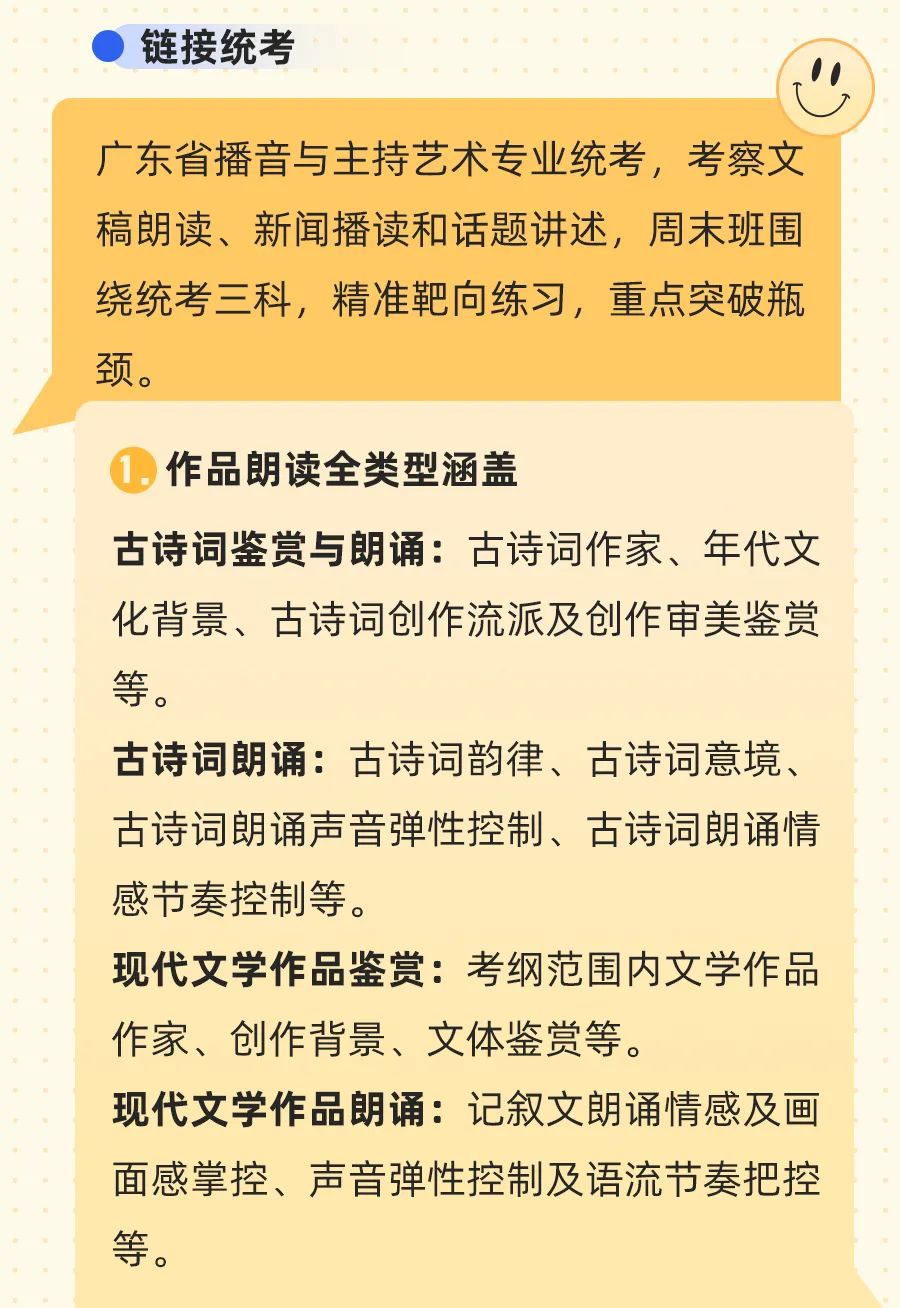 链接统考

广东省播音与主持艺术专业统考，考察文稿朗读、新闻播读和话题讲述，周末班围绕统考三科，精准靶向练习，重点突破瓶颈。

1. 作品朗读全类型涵盖

古诗词鉴赏与朗诵：古诗词作家、年代文化背景、古诗词创作流派及创作审美鉴赏等。

古诗词朗诵：古诗词韵律、古诗词意境、古诗词朗诵声音弹性控制、古诗词朗诵情感节奏控制等。

现代文学作品鉴赏：考纲范围内文学作品作家、创作背景、文体鉴赏等。

现代文学作品朗诵：记叙文朗诵情感及画面感掌控、声音弹性控制及语流节奏把控等。